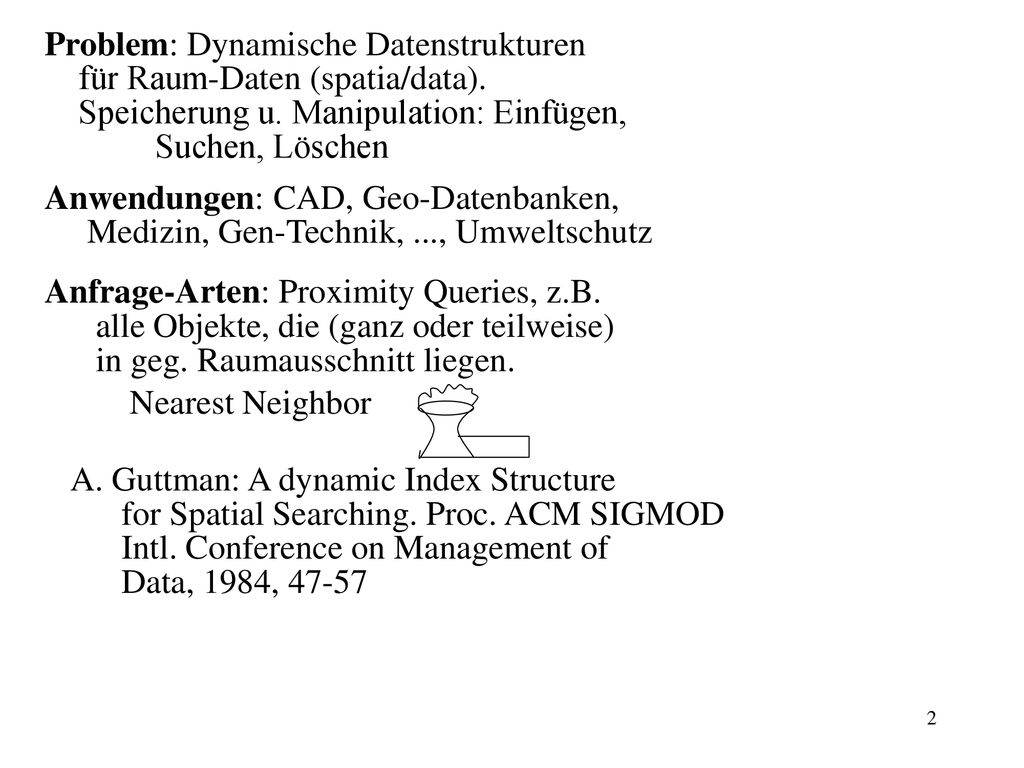 Problem: Dynamische Datenstrukturen für Raum-Daten (spatia/data). Speicherung u. Manipulation: Einfügen, Suchen, Löschen

Anwendungen: CAD, Geo-Datenbanken, Medizin, Gen-Technik, ..., Umweltschutz

Anfrage-Arten: Proximity Queries, z.B. alle Objekte, die (ganz oder teilweise) in geg. Raumausschnitt liegen.

Nearest Neighbor

A. Guttman: A dynamic Index Structure for Spatial Searching. Proc. ACM SIGMOD Intl. Conference on Management of Data, 1984, 47-57

2